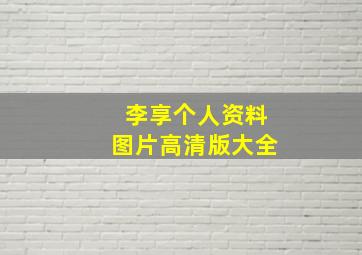 李享个人资料
图片高清版大全